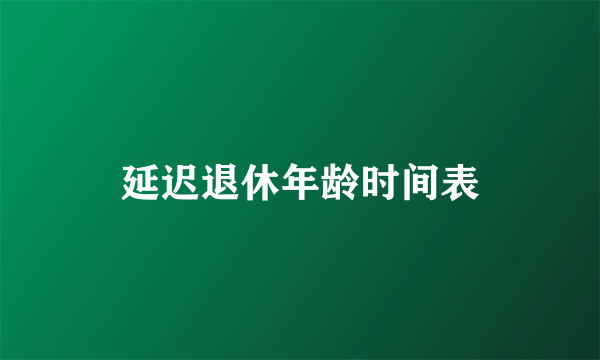 延迟退休年龄时间表